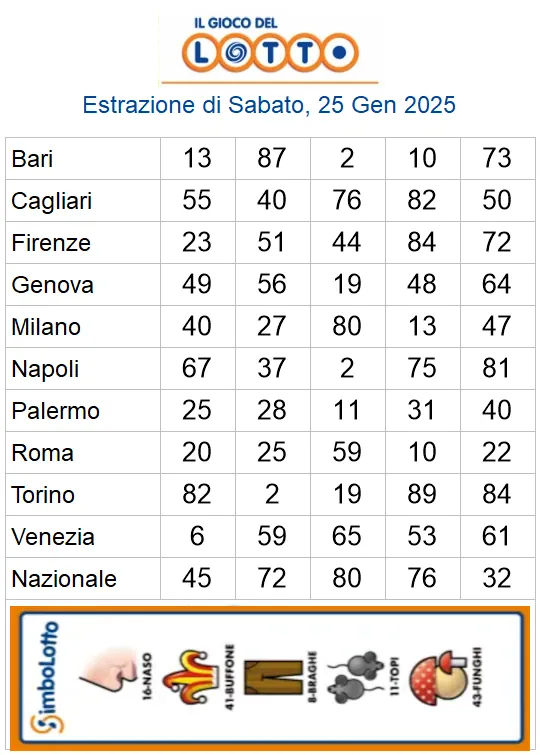 IL GIOCO DEL LOTTO

Estrazione di Sabato, 25 Gen 2025

| Bari | 13 | 87 | 2 | 10 | 73 |
|---|---|---|---|---|---|
| Cagliari | 55 | 40 | 76 | 82 | 50 |
| Firenze | 23 | 51 | 44 | 84 | 72 |
| Genova | 49 | 56 | 19 | 48 | 64 |
| Milano | 40 | 27 | 80 | 13 | 47 |
| Napoli | 67 | 37 | 2 | 75 | 81 |
| Palermo | 25 | 28 | 11 | 31 | 40 |
| Roma | 20 | 25 | 59 | 10 | 22 |
| Torino | 82 | 2 | 19 | 89 | 84 |
| Venezia | 6 | 59 | 65 | 53 | 61 |
| Nazionale | 45 | 72 | 80 | 76 | 32 |

SimboLotto
16-NASO
41-BUFFONE
8-BRAGHE
11-TOPI
43-FUNGHI